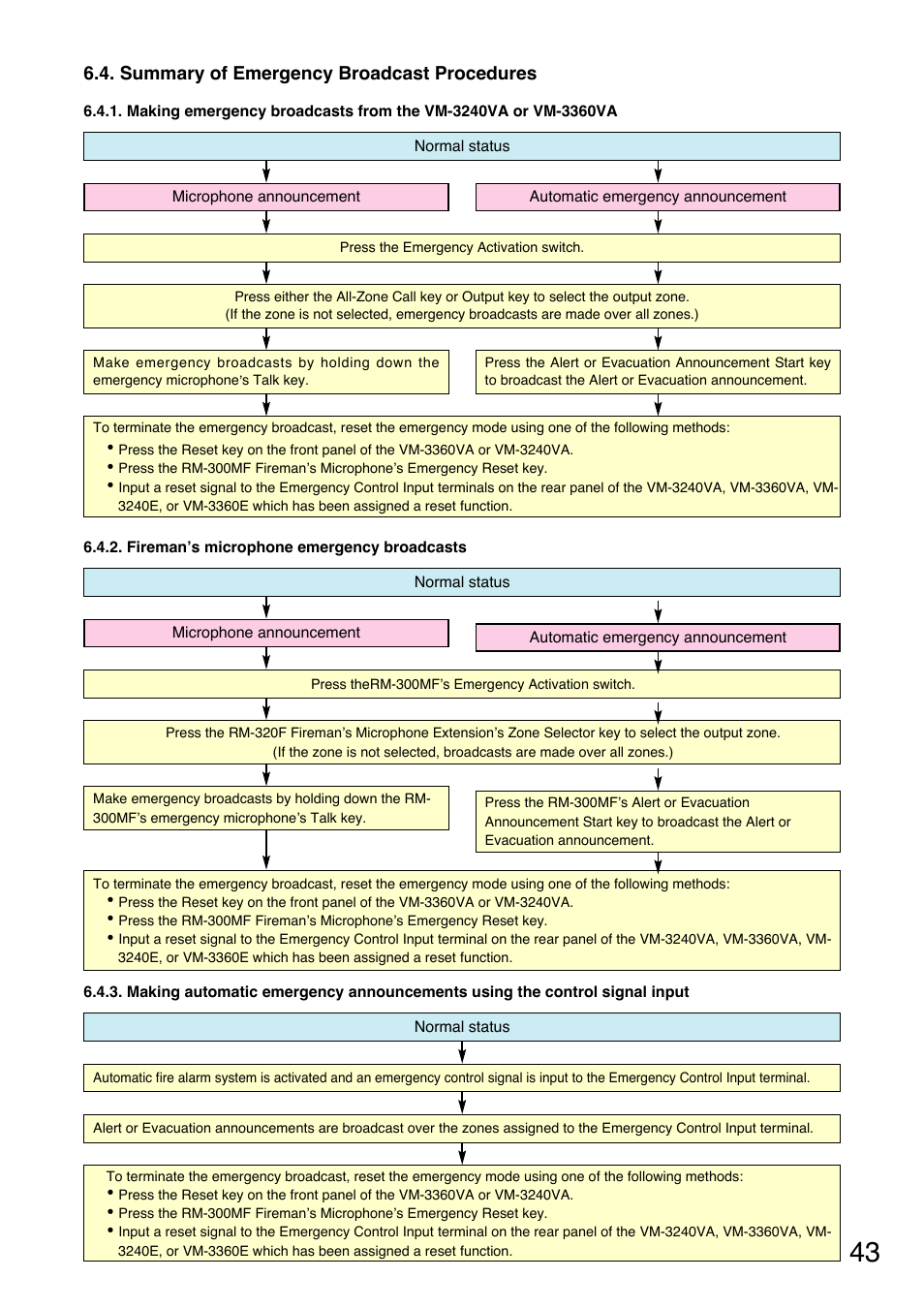 6.4. Summary of Emergency Broadcast Procedures

6.4.1. Making emergency broadcasts from the VM-3240VA or VM-3360VA

Normal status

Microphone announcement

Automatic emergency announcement

Press the Emergency Activation switch.

Press either the All-Zone Call key or Output key to select the output zone.
(If the zone is not selected, emergency broadcasts are made over all zones.)

Make emergency broadcasts by holding down the emergency microphone's Talk key.

Press the Alert or Evacuation Announcement Start key to broadcast the Alert or Evacuation announcement.

To terminate the emergency broadcast, reset the emergency mode using one of the following methods:
• Press the Reset key on the front panel of the VM-3360VA or VM-3240VA.
• Press the RM-300MF Fireman's Microphone's Emergency Reset key.
• Input a reset signal to the Emergency Control Input terminals on the rear panel of the VM-3240VA, VM-3360VA, VM-3240E, or VM-3360E which has been assigned a reset function.

6.4.2. Fireman's microphone emergency broadcasts

Normal status

Microphone announcement

Automatic emergency announcement

Press theRM-300MF's Emergency Activation switch.

Press the RM-320F Fireman's Microphone Extension's Zone Selector key to select the output zone.
(If the zone is not selected, broadcasts are made over all zones.)

Make emergency broadcasts by holding down the RM-300MF's emergency microphone's Talk key.

Press the RM-300MF's Alert or Evacuation Announcement Start key to broadcast the Alert or Evacuation announcement.

To terminate the emergency broadcast, reset the emergency mode using one of the following methods:
• Press the Reset key on the front panel of the VM-3360VA or VM-3240VA.
• Press the RM-300MF Fireman's Microphone's Emergency Reset key.
• Input a reset signal to the Emergency Control Input terminal on the rear panel of the VM-3240VA, VM-3360VA, VM-3240E, or VM-3360E which has been assigned a reset function.

6.4.3. Making automatic emergency announcements using the control signal input

Normal status

Automatic fire alarm system is activated and an emergency control signal is input to the Emergency Control Input terminal.

Alert or Evacuation announcements are broadcast over the zones assigned to the Emergency Control Input terminal.

To terminate the emergency broadcast, reset the emergency mode using one of the following methods:
• Press the Reset key on the front panel of the VM-3360VA or VM-3240VA.
• Press the RM-300MF Fireman's Microphone's Emergency Reset key.
• Input a reset signal to the Emergency Control Input terminal on the rear panel of the VM-3240VA, VM-3360VA, VM-3240E, or VM-3360E which has been assigned a reset function.

43